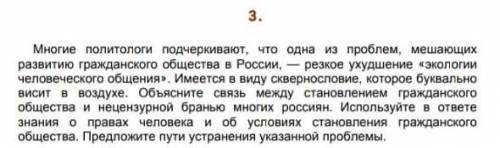 3.

Многие политологи подчеркивают, что одна из проблем, мешающих развитию гражданского общества в России, — резкое ухудшение «экологии человеческого общения». Имеется в виду сквернословие, которое буквально висит в воздухе. Объясните связь между становлением гражданского общества и нецензурной бранью многих россиян. Используйте в ответе знания о правах человека и об условиях становления гражданского общества. Предложите пути устранения указанной проблемы.